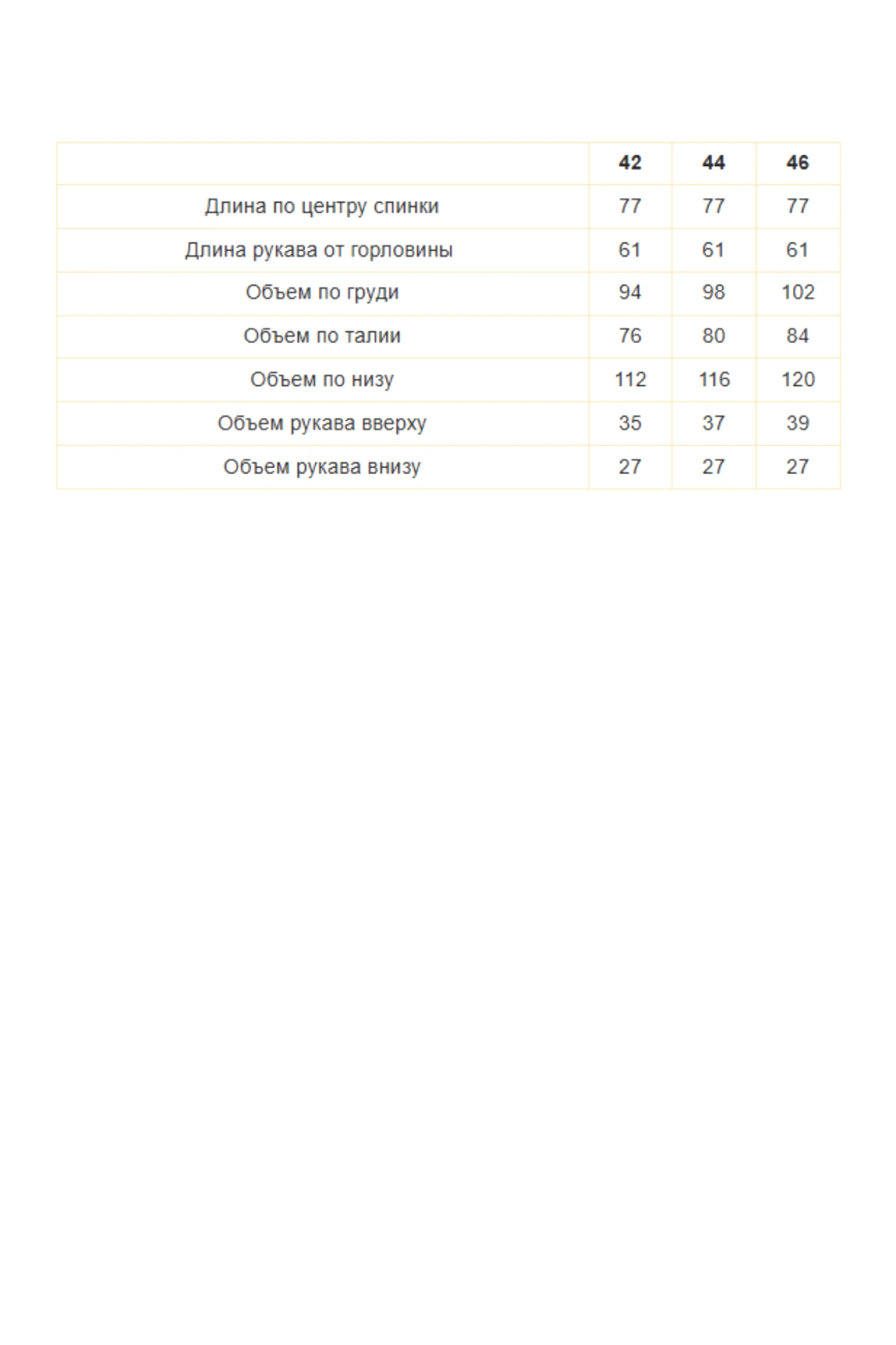 | | 42 | 44 | 46 |
|---|---|---|---|
| Длина по центру спинки | 77 | 77 | 77 |
| Длина рукава от горловины | 61 | 61 | 61 |
| Объем по груди | 94 | 98 | 102 |
| Объем по талии | 76 | 80 | 84 |
| Объем по низу | 112 | 116 | 120 |
| Объем рукава вверху | 35 | 37 | 39 |
| Объем рукава внизу | 27 | 27 | 27 |